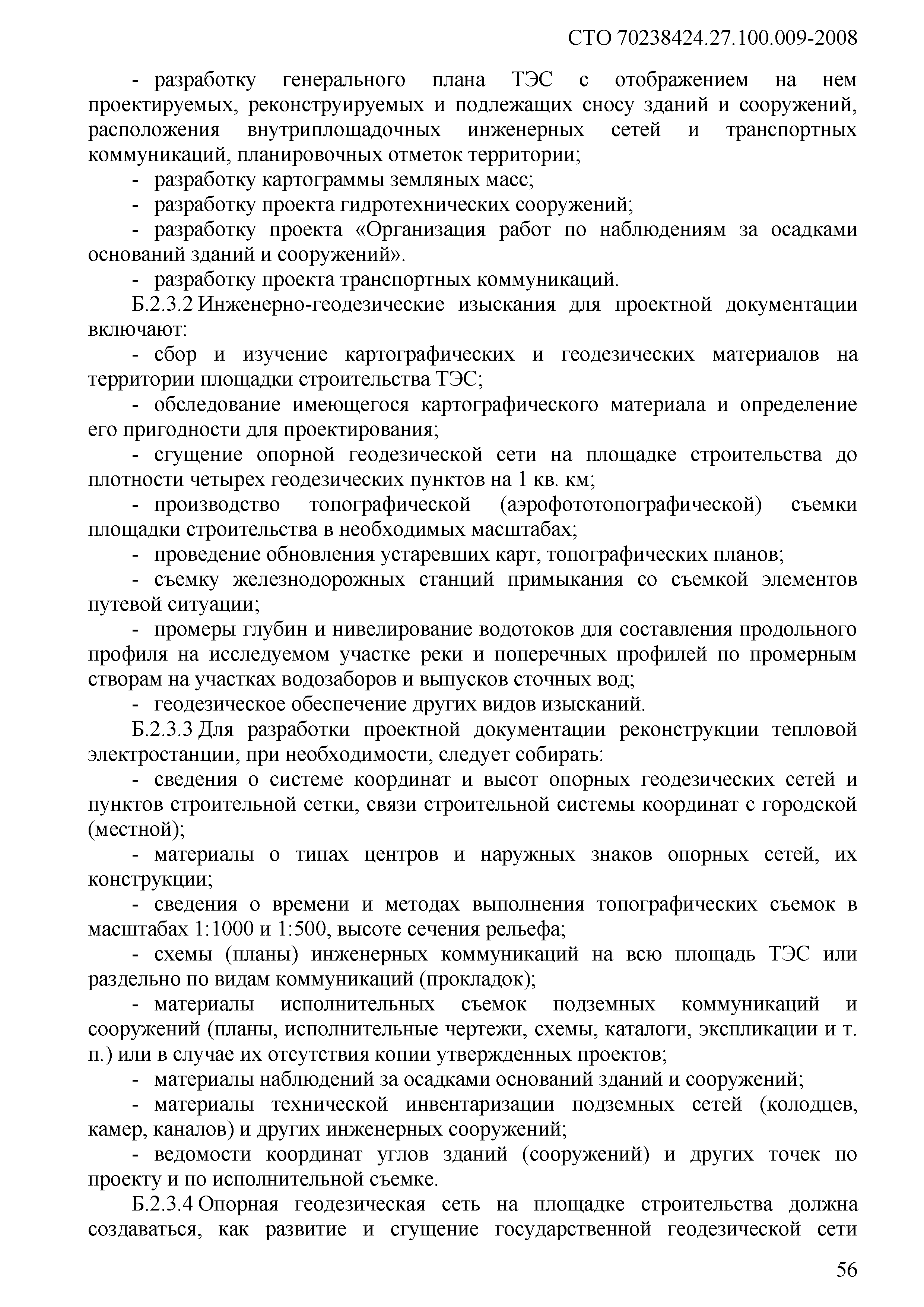 СТО 70238424.27.100.009-2008

- разработку генерального плана ТЭС с отображением на нем проектируемых, реконструируемых и подлежащих сносу зданий и сооружений, расположения внутриплощадочных инженерных сетей и транспортных коммуникаций, планировочных отметок территории;

- разработку картограммы земляных масс;

- разработку проекта гидротехнических сооружений;

- разработку проекта «Организация работ по наблюдениям за осадками оснований зданий и сооружений».

- разработку проекта транспортных коммуникаций.

Б.2.3.2 Инженерно-геодезические изыскания для проектной документации включают:

- сбор и изучение картографических и геодезических материалов на территории площадки строительства ТЭС;

- обследование имеющегося картографического материала и определение его пригодности для проектирования;

- сгущение опорной геодезической сети на площадке строительства до плотности четырех геодезических пунктов на 1 кв. км;

- производство топографической (аэрофототопографической) съемки площадки строительства в необходимых масштабах;

- проведение обновления устаревших карт, топографических планов;

- съемку железнодорожных станций примыкания со съемкой элементов путевой ситуации;

- промеры глубин и нивелирование водотоков для составления продольного профиля на исследуемом участке реки и поперечных профилей по промерным створам на участках водозаборов и выпусков сточных вод;

- геодезическое обеспечение других видов изысканий.

Б.2.3.3 Для разработки проектной документации реконструкции тепловой электростанции, при необходимости, следует собирать:

- сведения о системе координат и высот опорных геодезических сетей и пунктов строительной сетки, связи строительной системы координат с городской (местной);

- материалы о типах центров и наружных знаков опорных сетей, их конструкции;

- сведения о времени и методах выполнения топографических съемок в масштабах 1:1000 и 1:500, высоте сечения рельефа;

- схемы (планы) инженерных коммуникаций на всю площадь ТЭС или раздельно по видам коммуникаций (прокладок);

- материалы исполнительных съемок подземных коммуникаций и сооружений (планы, исполнительные чертежи, схемы, каталоги, экспликации и т. п.) или в случае их отсутствия копии утвержденных проектов;

- материалы наблюдений за осадками оснований зданий и сооружений;

- материалы технической инвентаризации подземных сетей (колодцев, камер, каналов) и других инженерных сооружений;

- ведомости координат углов зданий (сооружений) и других точек по проекту и по исполнительной съемке.

Б.2.3.4 Опорная геодезическая сеть на площадке строительства должна создаваться, как развитие и сгущение государственной геодезической сети

56